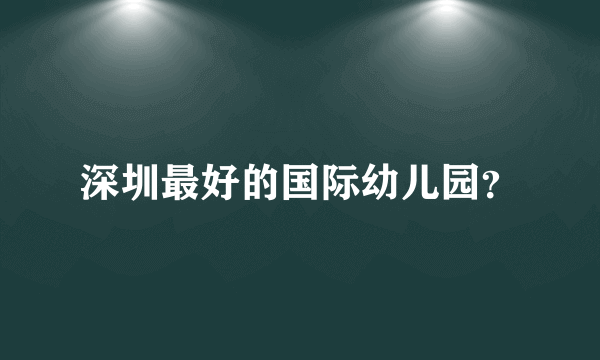 深圳最好的国际幼儿园?